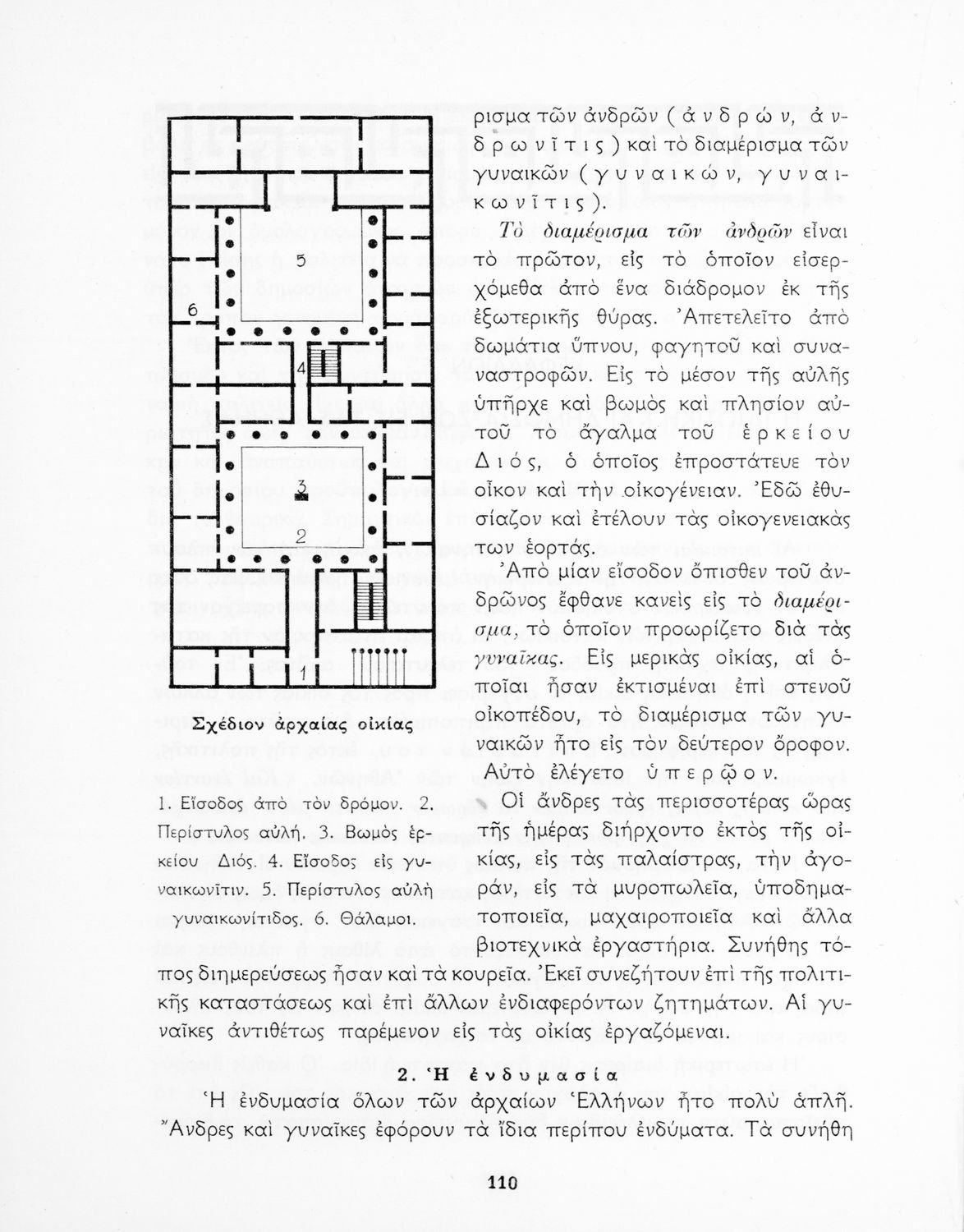 5

6

4

3

2

1

Σχέδιον ἀρχαίας οἰκίας

1. Εἴσοδος ἀπὸ τὸν δρόμον. 2. Περίστυλος αὐλή. 3. Βωμὸς ἑρκείου Διός. 4. Εἴσοδος εἰς γυναικωνῖτιν. 5. Περίστυλος αὐλὴ γυναικωνίτιδος. 6. Θάλαμοι.

ρισμα τῶν ἀνδρῶν (ἀνδρών, ἀνδρωνῖτις) καὶ τὸ διαμέρισμα τῶν γυναικῶν (γυναικών, γυναικωνῖτις).

Τὸ διαμέρισμα τῶν ἀνδρῶν εἶναι τὸ πρῶτον, εἰς τὸ ὁποῖον εἰσερχόμεθα ἀπὸ ἕνα διάδρομον ἐκ τῆς ἐξωτερικῆς θύρας. Ἀπετελεῖτο ἀπὸ δωμάτια ὕπνου, φαγητοῦ καὶ συναναστροφῶν. Εἰς τὸ μέσον τῆς αὐλῆς ὑπῆρχε καὶ βωμὸς καὶ πλησίον αὐτοῦ τὸ ἄγαλμα τοῦ ἑρκείου Διός, ὁ ὁποῖος ἐπροστάτευε τὸν οἶκον καὶ τὴν οἰκογένειαν. Ἐδῶ ἐθυσίαζον καὶ ἐτέλουν τὰς οἰκογενειακὰς των ἑορτάς.

Ἀπὸ μίαν εἴσοδον ὄπισθεν τοῦ ἀνδρῶνος ἔφθανε κανεὶς εἰς τὸ διαμέρισμα, τὸ ὁποῖον προωρίζετο διὰ τὰς γυναῖκας. Εἰς μερικὰς οἰκίας, αἱ ὁποῖαι ἦσαν ἐκτισμέναι ἐπὶ στενοῦ οἰκοπέδου, τὸ διαμέρισμα τῶν γυναικῶν ἦτο εἰς τὸν δεύτερον ὄροφον. Αὐτὸ ἐλέγετο ὑπερῷον.

Οἱ ἄνδρες τὰς περισσοτέρας ὥρας τῆς ἡμέρας διήρχοντο ἐκτὸς τῆς οἰκίας, εἰς τὰς παλαίστρας, τὴν ἀγοράν, εἰς τὰ μυροπωλεῖα, ὑποδηματοποιεῖα, μαχαιροποιεῖα καὶ ἄλλα βιοτεχνικὰ ἐργαστήρια. Συνήθης τόπος διημερεύσεως ἦσαν καὶ τὰ κουρεῖα. Ἐκεῖ συνεζήτουν ἐπὶ τῆς πολιτικῆς καταστάσεως καὶ ἐπὶ ἄλλων ἐνδιαφερόντων ζητημάτων. Αἱ γυναῖκες ἀντιθέτως παρέμενον εἰς τὰς οἰκίας ἐργαζόμεναι.

2. Ἡ ἐνδυμασία

Ἡ ἐνδυμασία ὅλων τῶν ἀρχαίων Ἑλλήνων ἦτο πολὺ ἁπλῆ. Ἄνδρες καὶ γυναῖκες ἐφόρουν τὰ ἴδια περίπου ἐνδύματα. Τὰ συνήθη

110